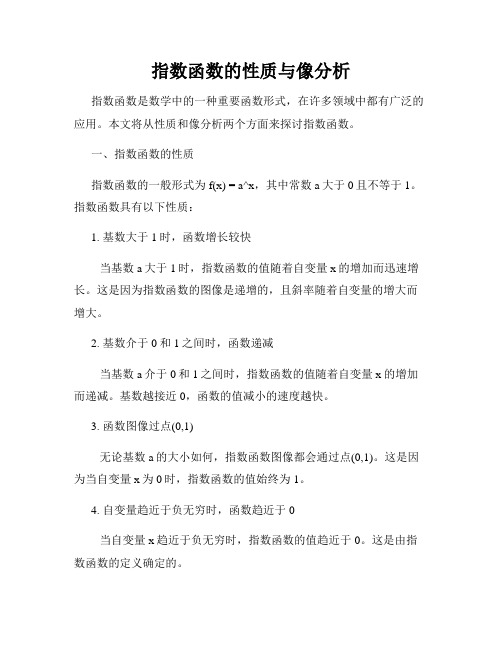 指数函数的性质与像分析

指数函数是数学中的一种重要函数形式，在许多领域中都有广泛的应用。本文将从性质和像分析两个方面来探讨指数函数。

一、指数函数的性质

指数函数的一般形式为 f(x) = a^x，其中常数 a 大于 0 且不等于 1。指数函数具有以下性质：

1. 基数大于 1 时，函数增长较快

当基数 a 大于 1 时，指数函数的值随着自变量 x 的增加而迅速增长。这是因为指数函数的图像是递增的，且斜率随着自变量的增大而增大。

2. 基数介于 0 和 1 之间时，函数递减

当基数 a 介于 0 和 1 之间时，指数函数的值随着自变量 x 的增加而递减。基数越接近 0，函数的值减小的速度越快。

3. 函数图像过点(0,1)

无论基数 a 的大小如何，指数函数图像都会通过点(0,1)。这是因为当自变量 x 为 0 时，指数函数的值始终为 1。

4. 自变量趋近于负无穷时，函数趋近于 0

当自变量 x 趋近于负无穷时，指数函数的值趋近于 0。这是由指数函数的定义确定的。